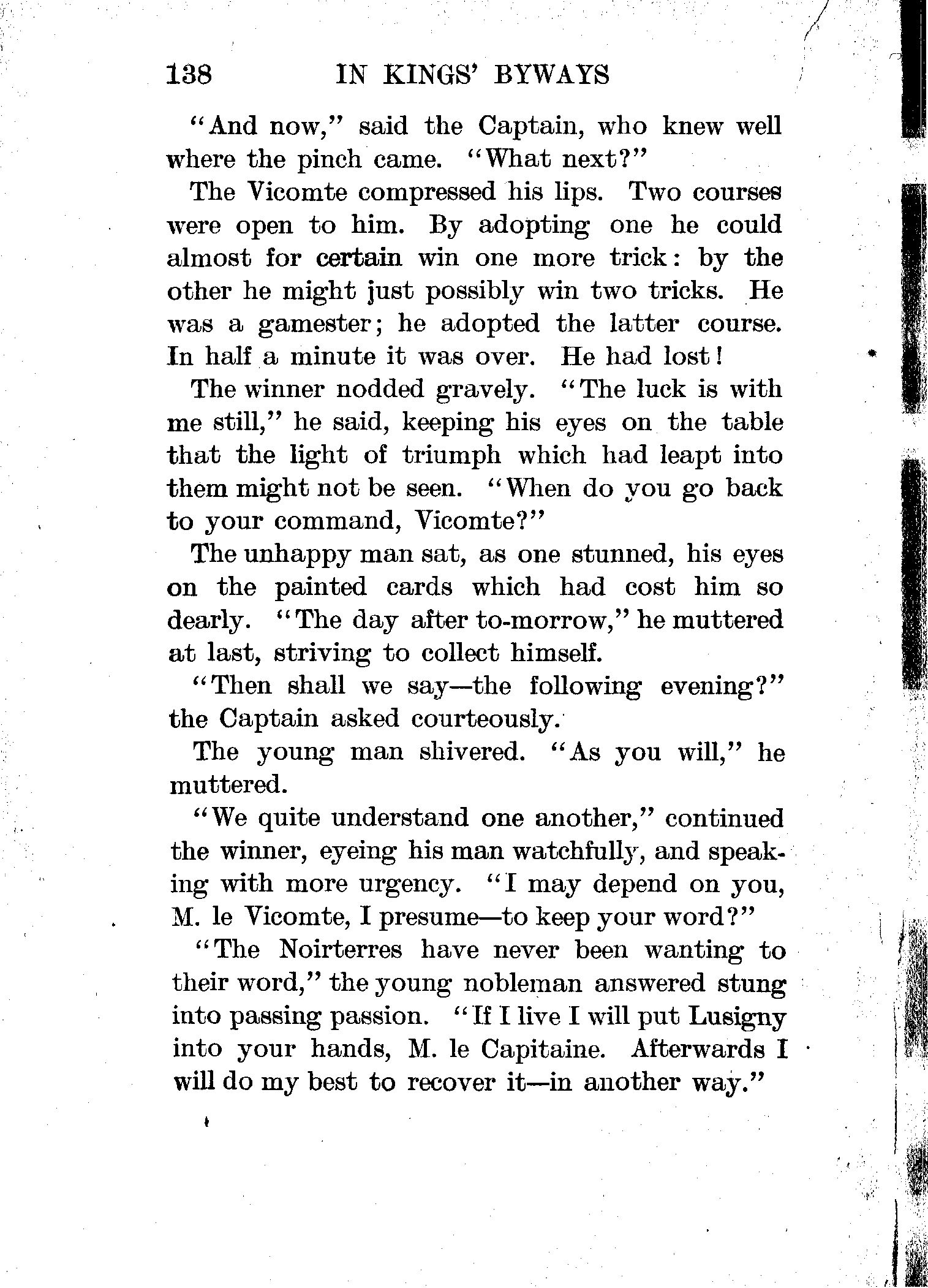 138 IN KINGS' BYWAYS

"And now," said the Captain, who knew well where the pinch came. "What next?"

The Vicomte compressed his lips. Two courses were open to him. By adopting one he could almost for certain win one more trick: by the other he might just possibly win two tricks. He was a gamester; he adopted the latter course. In half a minute it was over. He had lost!

The winner nodded gravely. "The luck is with me still," he said, keeping his eyes on the table that the light of triumph which had leapt into them might not be seen. "When do you go back to your command, Vicomte?"

The unhappy man sat, as one stunned, his eyes on the painted cards which had cost him so dearly. "The day after to-morrow," he muttered at last, striving to collect himself.

"Then shall we say—the following evening?" the Captain asked courteously.

The young man shivered. "As you will," he muttered.

"We quite understand one another," continued the winner, eyeing his man watchfully, and speaking with more urgency. "I may depend on you, M. le Vicomte, I presume—to keep your word?"

"The Noirterres have never been wanting to their word," the young nobleman answered stung into passing passion. "If I live I will put Lusigny into your hands, M. le Capitaine. Afterwards I will do my best to recover it—in another way."